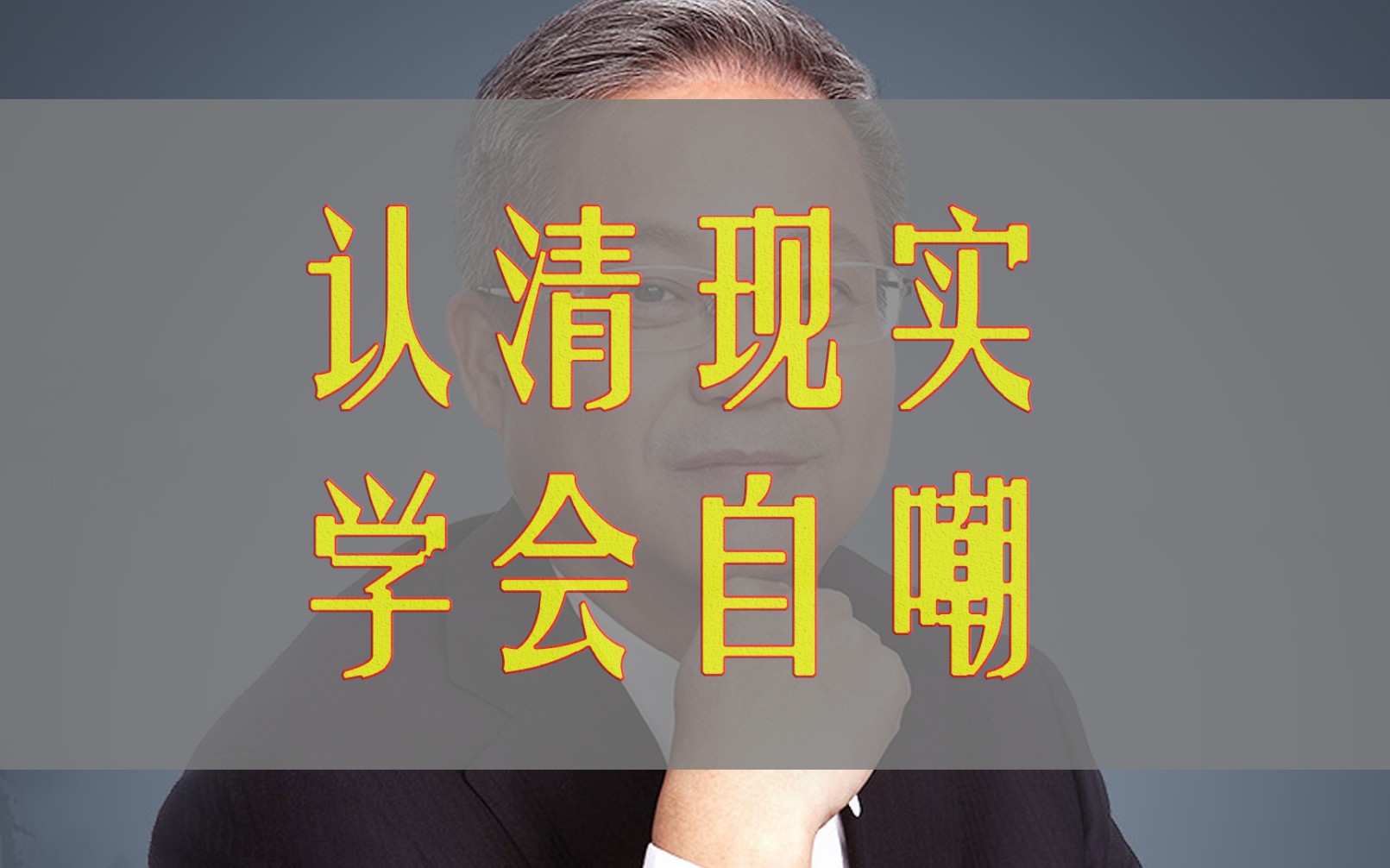 认清现实
学会自嘲